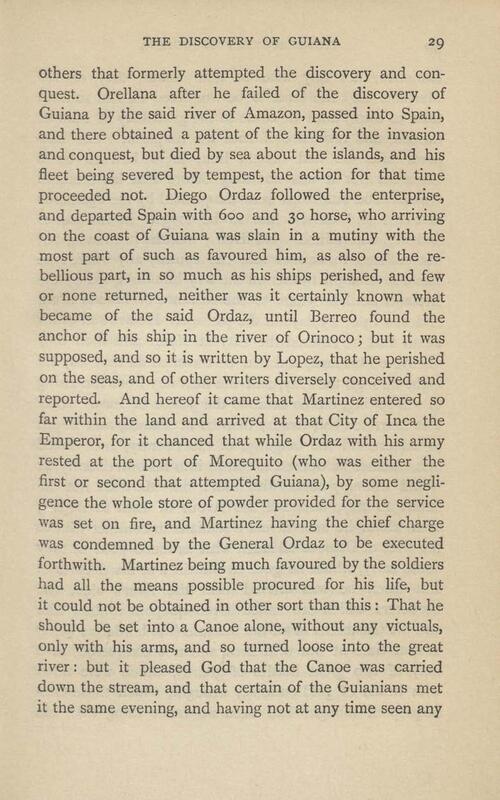 THE DISCOVERY OF GUIANA 29

others that formerly attempted the discovery and conquest. Orellana after he failed of the discovery of Guiana by the said river of Amazon, passed into Spain, and there obtained a patent of the king for the invasion and conquest, but died by sea about the islands, and his fleet being severed by tempest, the action for that time proceeded not. Diego Ordaz followed the enterprise, and departed Spain with 600 and 30 horse, who arriving on the coast of Guiana was slain in a mutiny with the most part of such as favoured him, as also of the rebellious part, in so much as his ships perished, and few or none returned, neither was it certainly known what became of the said Ordaz, until Berreo found the anchor of his ship in the river of Orinoco; but it was supposed, and so it is written by Lopez, that he perished on the seas, and of other writers diversely conceived and reported. And hereof it came that Martinez entered so far within the land and arrived at that City of Inca the Emperor, for it chanced that while Ordaz with his army rested at the port of Morequito (who was either the first or second that attempted Guiana), by some negligence the whole store of powder provided for the service was set on fire, and Martinez having the chief charge was condemned by the General Ordaz to be executed forthwith. Martinez being much favoured by the soldiers had all the means possible procured for his life, but it could not be obtained in other sort than this: That he should be set into a Canoe alone, without any victuals, only with his arms, and so turned loose into the great river: but it pleased God that the Canoe was carried down the stream, and that certain of the Guianians met it the same evening, and having not at any time seen any